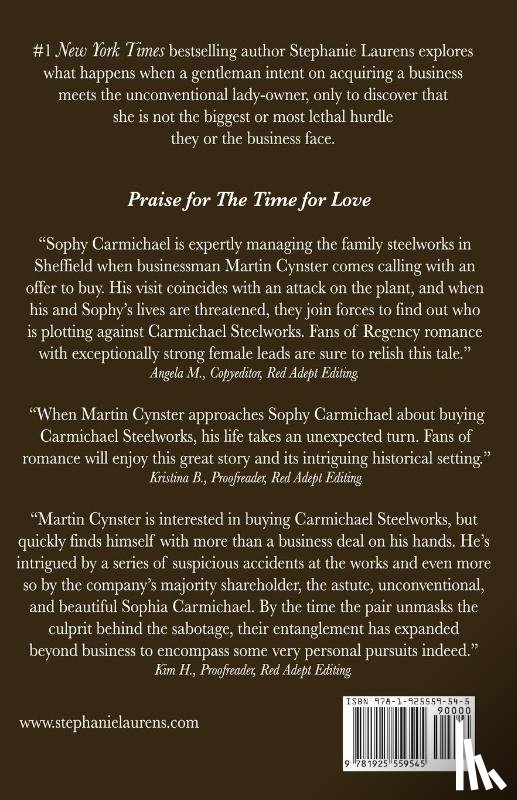 #1 New York Times bestselling author Stephanie Laurens explores what happens when a gentleman intent on acquiring a business meets the unconventional lady-owner, only to discover that she is not the biggest or most lethal hurdle they or the business face.

Praise for The Time for Love

"Sophy Carmichael is expertly managing the family steelworks in Sheffield when businessman Martin Cynster comes calling with an offer to buy. His visit coincides with an attack on the plant, and when his and Sophy's lives are threatened, they join forces to find out who is plotting against Carmichael Steelworks. Fans of Regency romance with exceptionally strong female leads are sure to relish this tale."
Angela M., Copyeditor, Red Adept Editing

"When Martin Cynster approaches Sophy Carmichael about buying Carmichael Steelworks, his life takes an unexpected turn. Fans of romance will enjoy this great story and its intriguing historical setting."
Kristina B., Proofreader, Red Adept Editing

"Martin Cynster is interested in buying Carmichael Steelworks, but quickly finds himself with more than a business deal on his hands. He's intrigued by a series of suspicious accidents at the works and even more so by the company's majority shareholder, the astute, unconventional, and beautiful Sophia Carmichael. By the time the pair unmasks the culprit behind the sabotage, their entanglement has expanded beyond business to encompass some very personal pursuits indeed."
Kim H., Proofreader, Red Adept Editing

www.stephanielaurens.com

ISBN 978-1-925559-54-5
90000
9 781925 559545